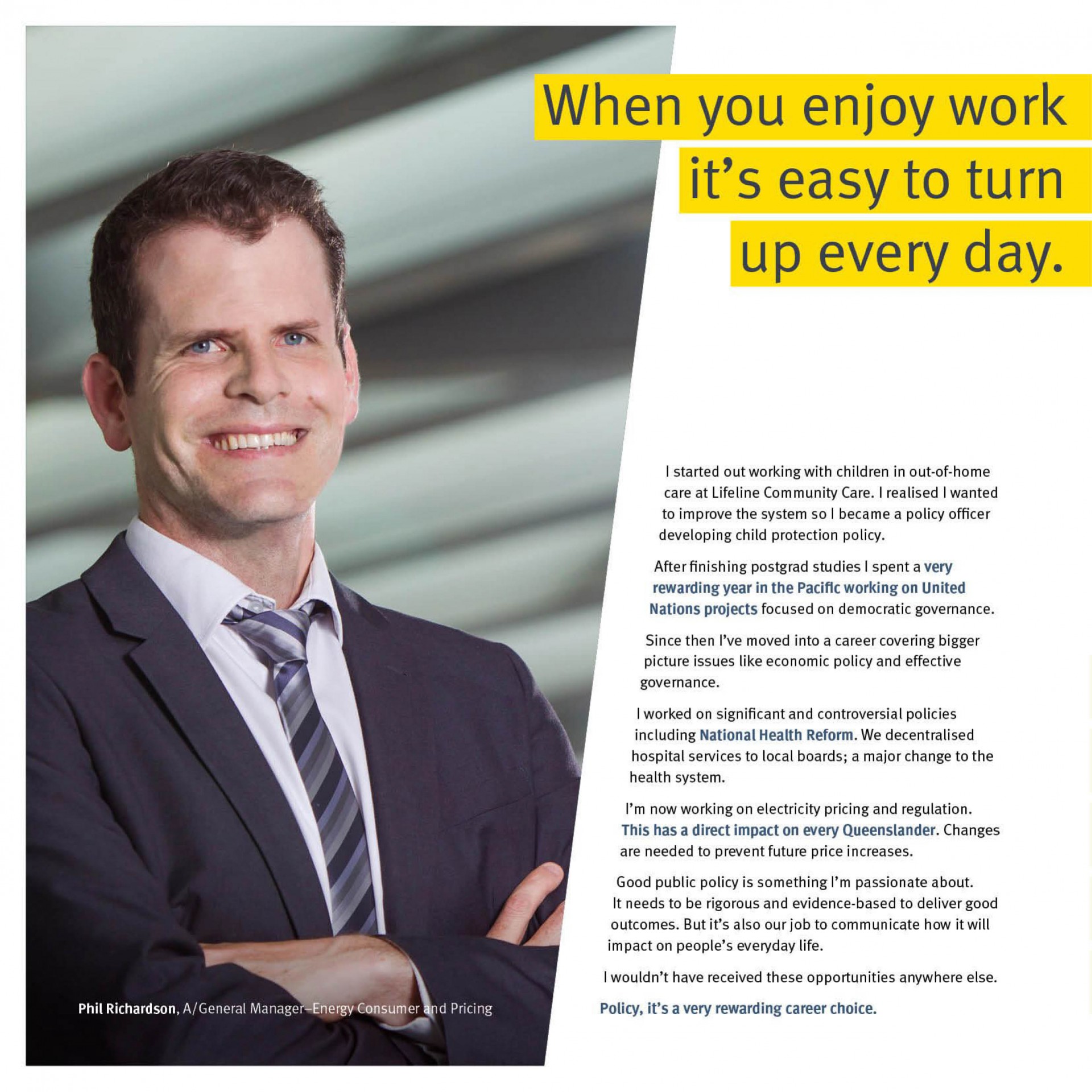 When you enjoy work it's easy to turn up every day.

I started out working with children in out-of-home care at Lifeline Community Care. I realised I wanted to improve the system so I became a policy officer developing child protection policy.

After finishing postgrad studies I spent a very rewarding year in the Pacific working on United Nations projects focused on democratic governance.

Since then I've moved into a career covering bigger picture issues like economic policy and effective governance.

I worked on significant and controversial policies including National Health Reform. We decentralised hospital services to local boards; a major change to the health system.

I'm now working on electricity pricing and regulation. This has a direct impact on every Queenslander. Changes are needed to prevent future price increases.

Good public policy is something I'm passionate about. It needs to be rigorous and evidence-based to deliver good outcomes. But it's also our job to communicate how it will impact on people's everyday life.

I wouldn't have received these opportunities anywhere else.

Policy, it's a very rewarding career choice.

Phil Richardson, A/General Manager–Energy Consumer and Pricing